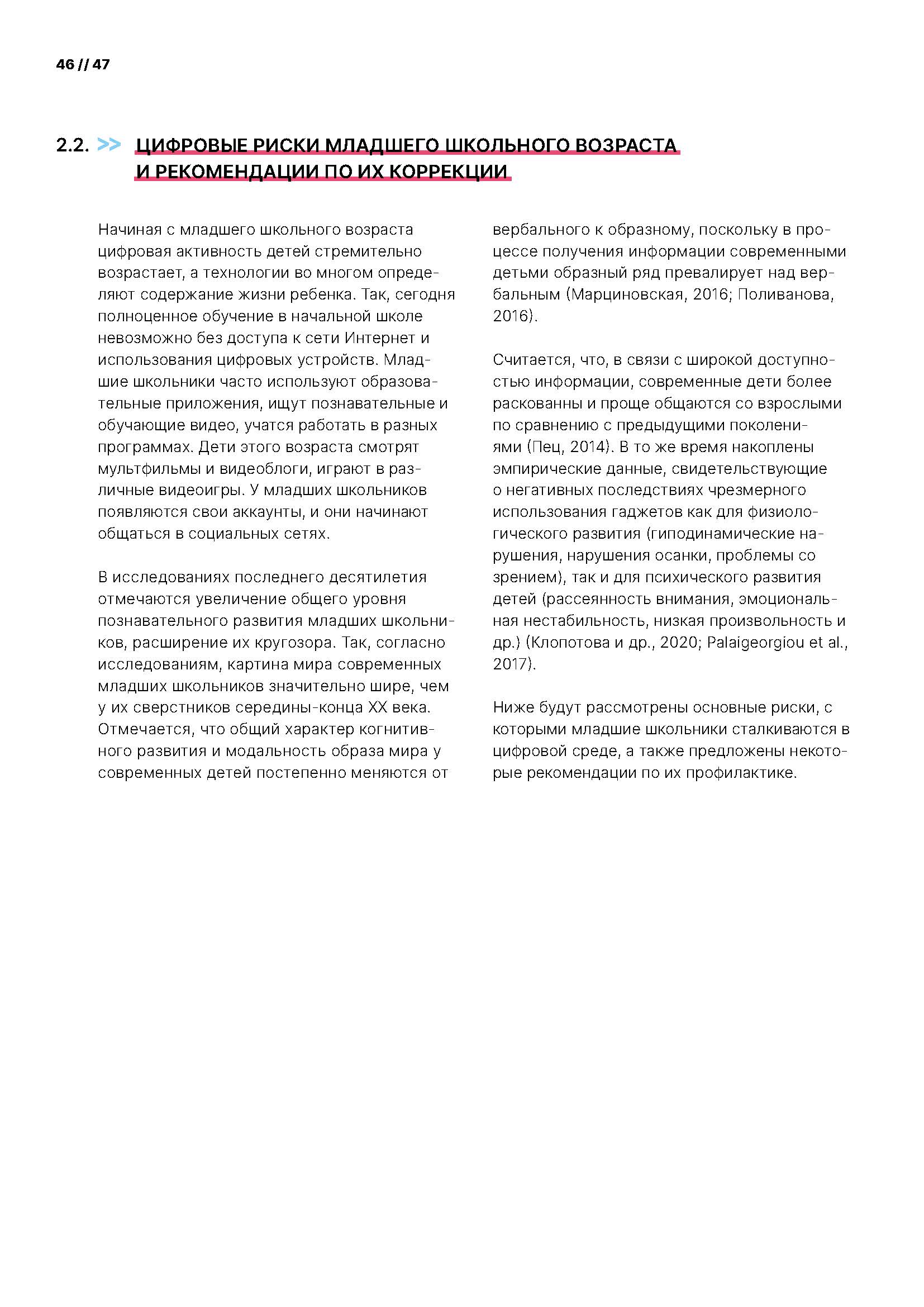 46 // 47

2.2. >> ЦИФРОВЫЕ РИСКИ МЛАДШЕГО ШКОЛЬНОГО ВОЗРАСТА И РЕКОМЕНДАЦИИ ПО ИХ КОРРЕКЦИИ

Начиная с младшего школьного возраста цифровая активность детей стремительно возрастает, а технологии во многом определяют содержание жизни ребенка. Так, сегодня полноценное обучение в начальной школе невозможно без доступа к сети Интернет и использования цифровых устройств. Младшие школьники часто используют образовательные приложения, ищут познавательные и обучающие видео, учатся работать в разных программах. Дети этого возраста смотрят мультфильмы и видеоблоги, играют в различные видеоигры. У младших школьников появляются свои аккаунты, и они начинают общаться в социальных сетях.

В исследованиях последнего десятилетия отмечаются увеличение общего уровня познавательного развития младших школьников, расширение их кругозора. Так, согласно исследованиям, картина мира современных младших школьников значительно шире, чем у их сверстников середины-конца XX века. Отмечается, что общий характер когнитивного развития и модальность образа мира у современных детей постепенно меняются от вербального к образному, поскольку в процессе получения информации современными детьми образный ряд превалирует над вербальным (Марциновская, 2016; Поливанова, 2016).

Считается, что, в связи с широкой доступностью информации, современные дети более раскованны и проще общаются со взрослыми по сравнению с предыдущими поколениями (Пец, 2014). В то же время накоплены эмпирические данные, свидетельствующие о негативных последствиях чрезмерного использования гаджетов как для физиологического развития (гиподинамические нарушения, нарушения осанки, проблемы со зрением), так и для психического развития детей (рассеянность внимания, эмоциональная нестабильность, низкая произвольность и др.) (Клопотова и др., 2020; Palaigeorgiou et al., 2017).

Ниже будут рассмотрены основные риски, с которыми младшие школьники сталкиваются в цифровой среде, а также предложены некоторые рекомендации по их профилактике.